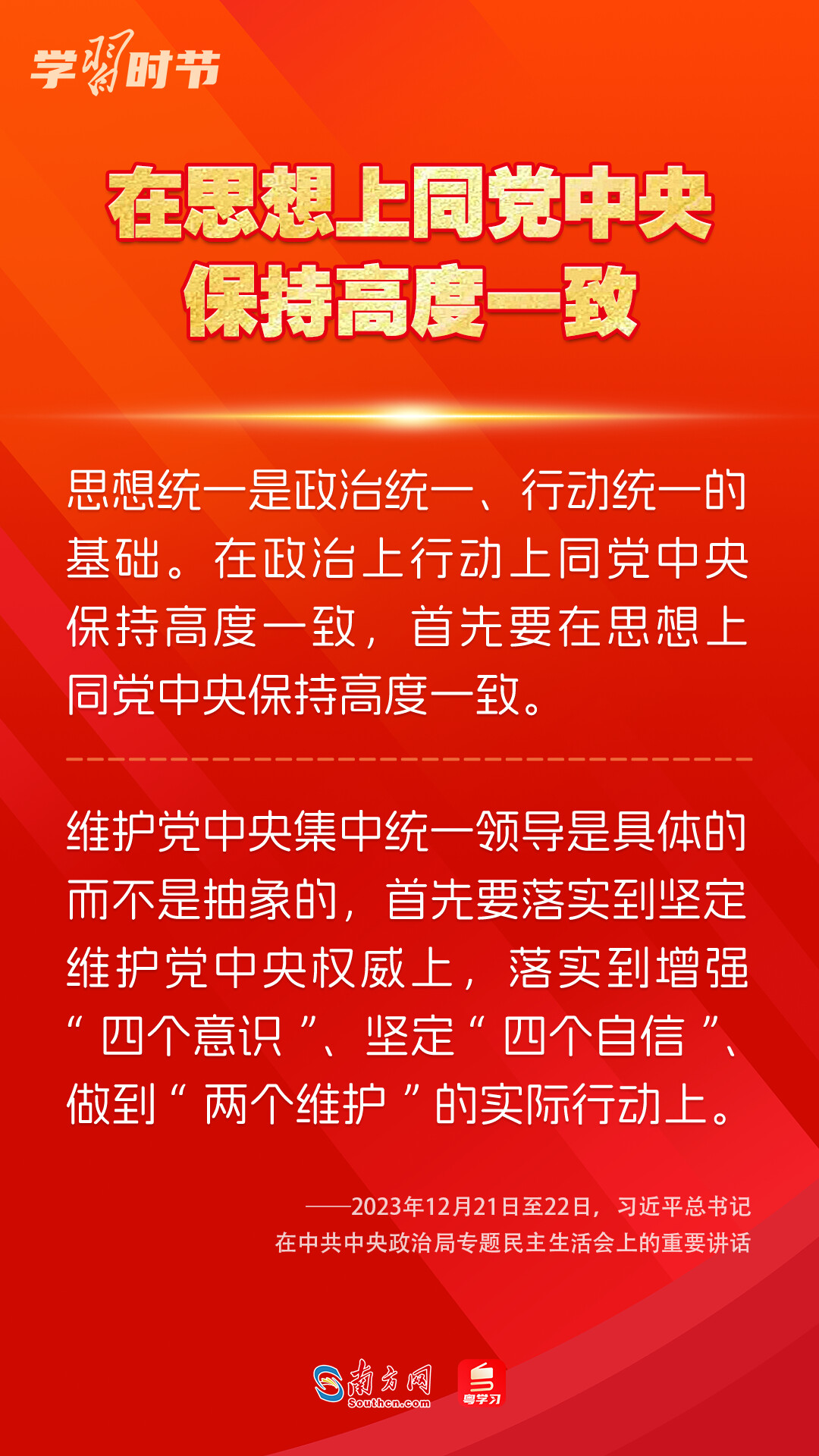 学习时节

在思想上同党中央保持高度一致

思想统一是政治统一、行动统一的基础。在政治上行动上同党中央保持高度一致，首先要在思想上同党中央保持高度一致。

维护党中央集中统一领导是具体的而不是抽象的，首先要落实到坚定维护党中央权威上，落实到增强“四个意识”、坚定“四个自信”、做到“两个维护”的实际行动上。

——2023年12月21日至22日，习近平总书记在中共中央政治局专题民主生活会上的重要讲话

南方网 Southcn.com 粤学习